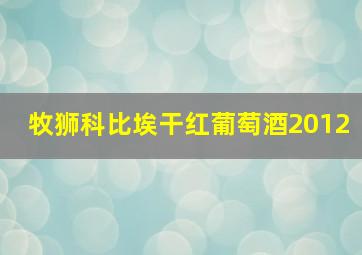 牧狮科比埃干红葡萄酒2012